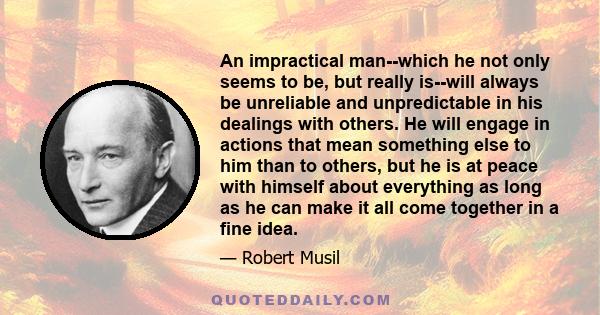 An impractical man--which he not only seems to be, but really is--will always be unreliable and unpredictable in his dealings with others. He will engage in actions that mean something else to him than to others, but he is at peace with himself about everything as long as he can make it all come together in a fine idea.

— Robert Musil

QUOTEDDAILY.COM